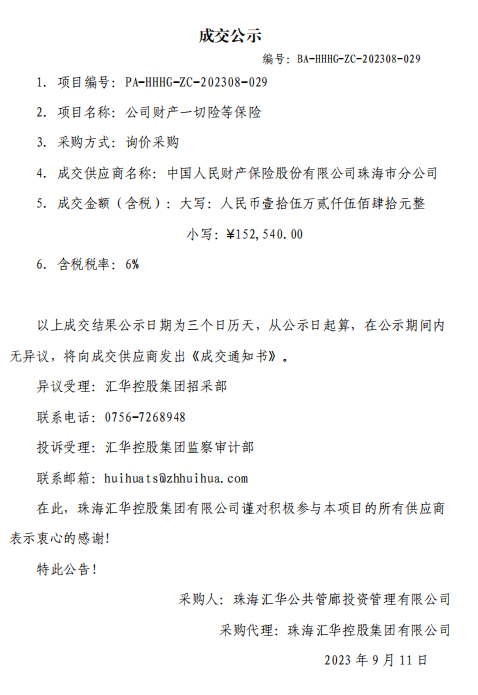 成交公示

编号：BA-HHHG-ZC-202308-029

1. 项目编号：PA-HHHG-ZC-202308-029

2. 项目名称：公司财产一切险等保险

3. 采购方式：询价采购

4. 成交供应商名称：中国人民财产保险股份有限公司珠海市分公司

5. 成交金额（含税）：大写：人民币壹拾伍万贰仟伍佰肆拾元整

小写：¥152,540.00

6. 含税税率：6%

以上成交结果公示日期为三个日历天，从公示日起算，在公示期间内无异议，将向成交供应商发出《成交通知书》。

异议受理：汇华控股集团招采部

联系电话：0756-7268948

投诉受理：汇华控股集团监察审计部

联系邮箱：huihuats@zhhuihua.com

在此，珠海汇华控股集团有限公司谨对积极参与本项目的所有供应商表示衷心的感谢！

特此公告！

采购人：珠海汇华公共管廊投资管理有限公司

采购代理：珠海汇华控股集团有限公司

2023 年 9 月 11 日